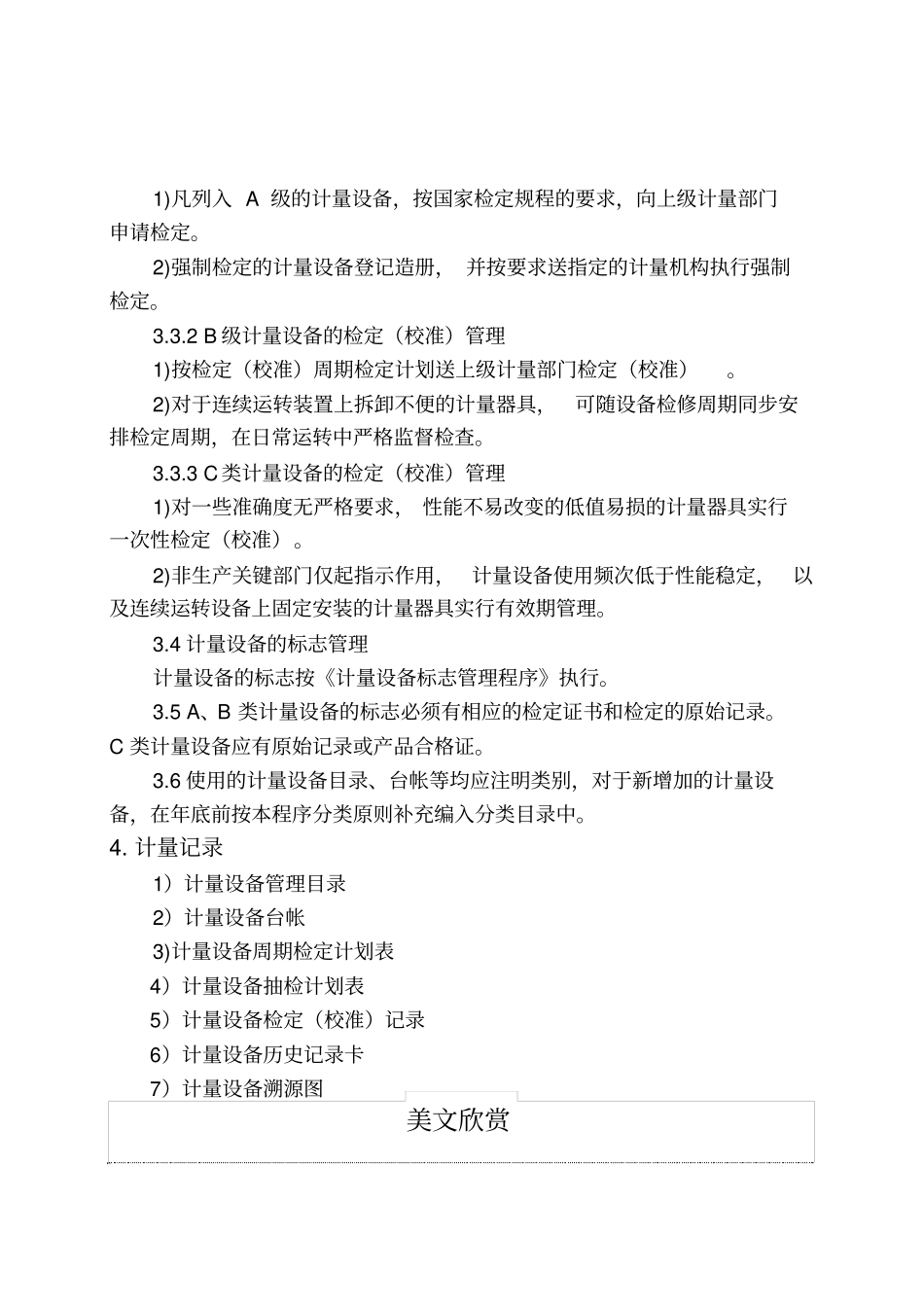 1)凡列入 A 级的计量设备，按国家检定规程的要求，向上级计量部门申请检定。

2)强制检定的计量设备登记造册， 并按要求送指定的计量机构执行强制检定。

3.3.2 B 级计量设备的检定（校准）管理

1)按检定（校准）周期检定计划送上级计量部门检定（校准） 。

2)对于连续运转装置上拆卸不便的计量器具， 可随设备检修周期同步安排检定周期，在日常运转中严格监督检查。

3.3.3 C 类计量设备的检定（校准）管理

1)对一些准确度无严格要求， 性能不易改变的低值易损的计量器具实行一次性检定（校准）。

2)非生产关键部门仅起指示作用， 计量设备使用频次低于性能稳定， 以及连续运转设备上固定安装的计量器具实行有效期管理。

3.4 计量设备的标志管理

计量设备的标志按《计量设备标志管理程序》执行。

3.5 A、B 类计量设备的标志必须有相应的检定证书和检定的原始记录。C 类计量设备应有原始记录或产品合格证。

3.6 使用的计量设备目录、台帐等均应注明类别，对于新增加的计量设备，在年底前按本程序分类原则补充编入分类目录中。

4. 计量记录

1）计量设备管理目录

2）计量设备台帐

3)计量设备周期检定计划表

4）计量设备抽检计划表

5）计量设备检定（校准）记录

6）计量设备历史记录卡

7）计量设备溯源图

美文欣赏